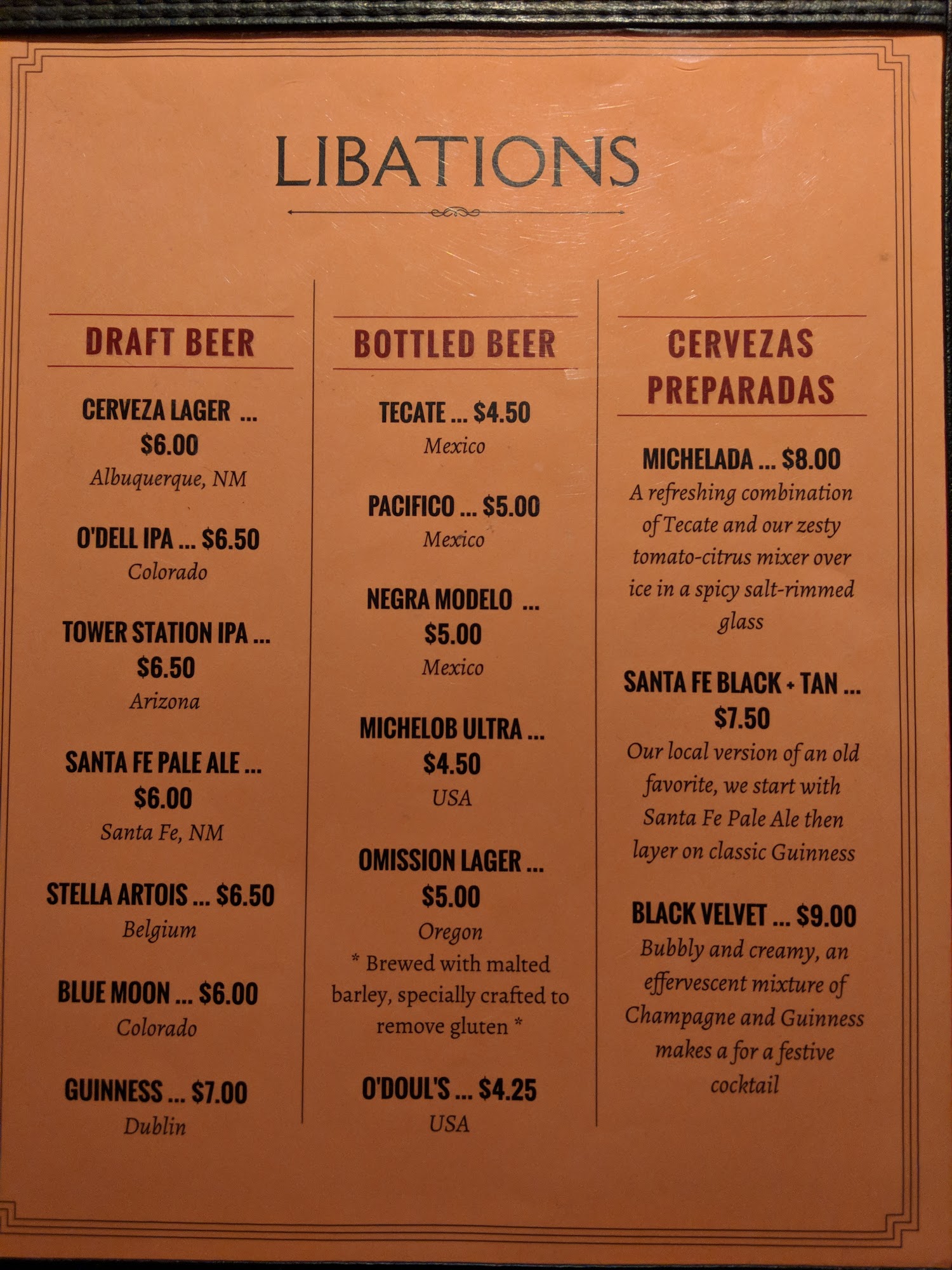 LIBATIONS

DRAFT BEER

CERVEZA LAGER ... $6.00
Albuquerque, NM

O'DELL IPA ... $6.50
Colorado

TOWER STATION IPA ... $6.50
Arizona

SANTA FE PALE ALE ... $6.00
Santa Fe, NM

STELLA ARTOIS ... $6.50
Belgium

BLUE MOON ... $6.00
Colorado

GUINNESS ... $7.00
Dublin

BOTTLED BEER

TECATE ... $4.50
Mexico

PACIFICO ... $5.00
Mexico

NEGRA MODELO ... $5.00
Mexico

MICHELOB ULTRA ... $4.50
USA

OMISSION LAGER ... $5.00
Oregon
* Brewed with malted barley, specially crafted to remove gluten *

O'DOUL'S ... $4.25
USA

CERVEZAS PREPARADAS

MICHELADA ... $8.00
A refreshing combination of Tecate and our zesty tomato-citrus mixer over ice in a spicy salt-rimmed glass

SANTA FE BLACK + TAN ... $7.50
Our local version of an old favorite, we start with Santa Fe Pale Ale then layer on classic Guinness

BLACK VELVET ... $9.00
Bubbly and creamy, an effervescent mixture of Champagne and Guinness makes a for a festive cocktail